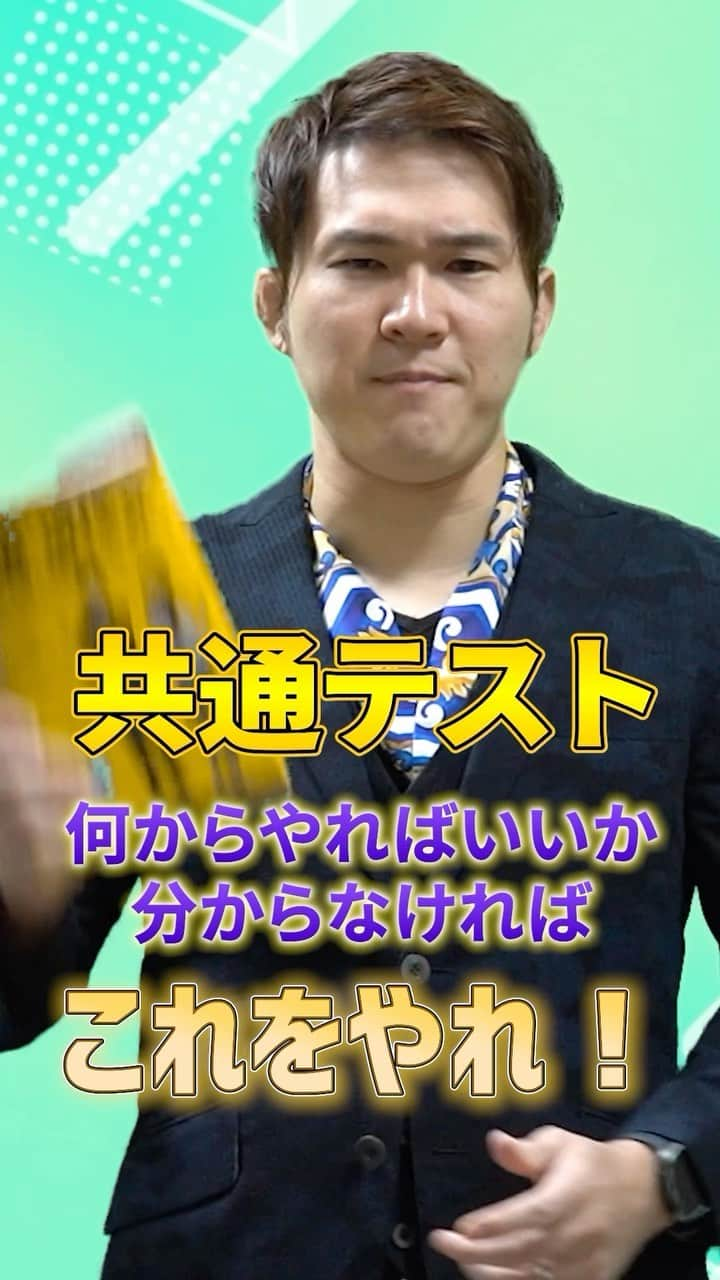 共通テスト
何からやればいいか
分からなければ
これをやれ！